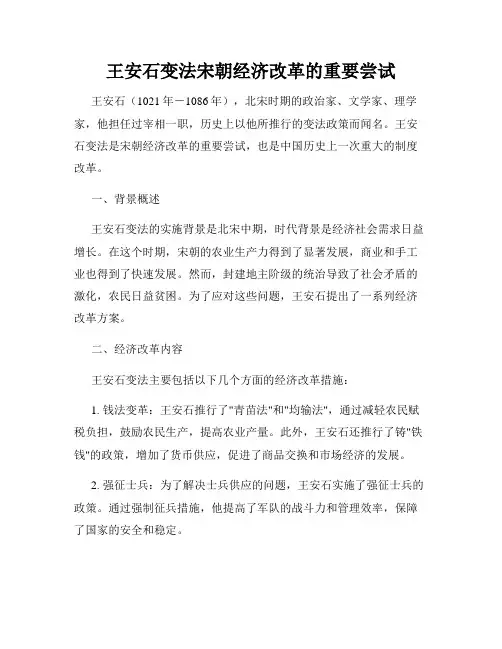 王安石变法宋朝经济改革的重要尝试

王安石（1021年－1086年），北宋时期的政治家、文学家、理学家，他担任过宰相一职，历史上以他所推行的变法政策而闻名。王安石变法是宋朝经济改革的重要尝试，也是中国历史上一次重大的制度改革。

一、背景概述

王安石变法的实施背景是北宋中期，时代背景是经济社会需求日益增长。在这个时期，宋朝的农业生产力得到了显著发展，商业和手工业也得到了快速发展。然而，封建地主阶级的统治导致了社会矛盾的激化，农民日益贫困。为了应对这些问题，王安石提出了一系列经济改革方案。

二、经济改革内容

王安石变法主要包括以下几个方面的经济改革措施：

1. 钱法变革：王安石推行了"青苗法"和"均输法"，通过减轻农民赋税负担，鼓励农民生产，提高农业产量。此外，王安石还推行了铸"铁钱"的政策，增加了货币供应，促进了商品交换和市场经济的发展。

2. 强征士兵：为了解决士兵供应的问题，王安石实施了强征士兵的政策。通过强制征兵措施，他提高了军队的战斗力和管理效率，保障了国家的安全和稳定。